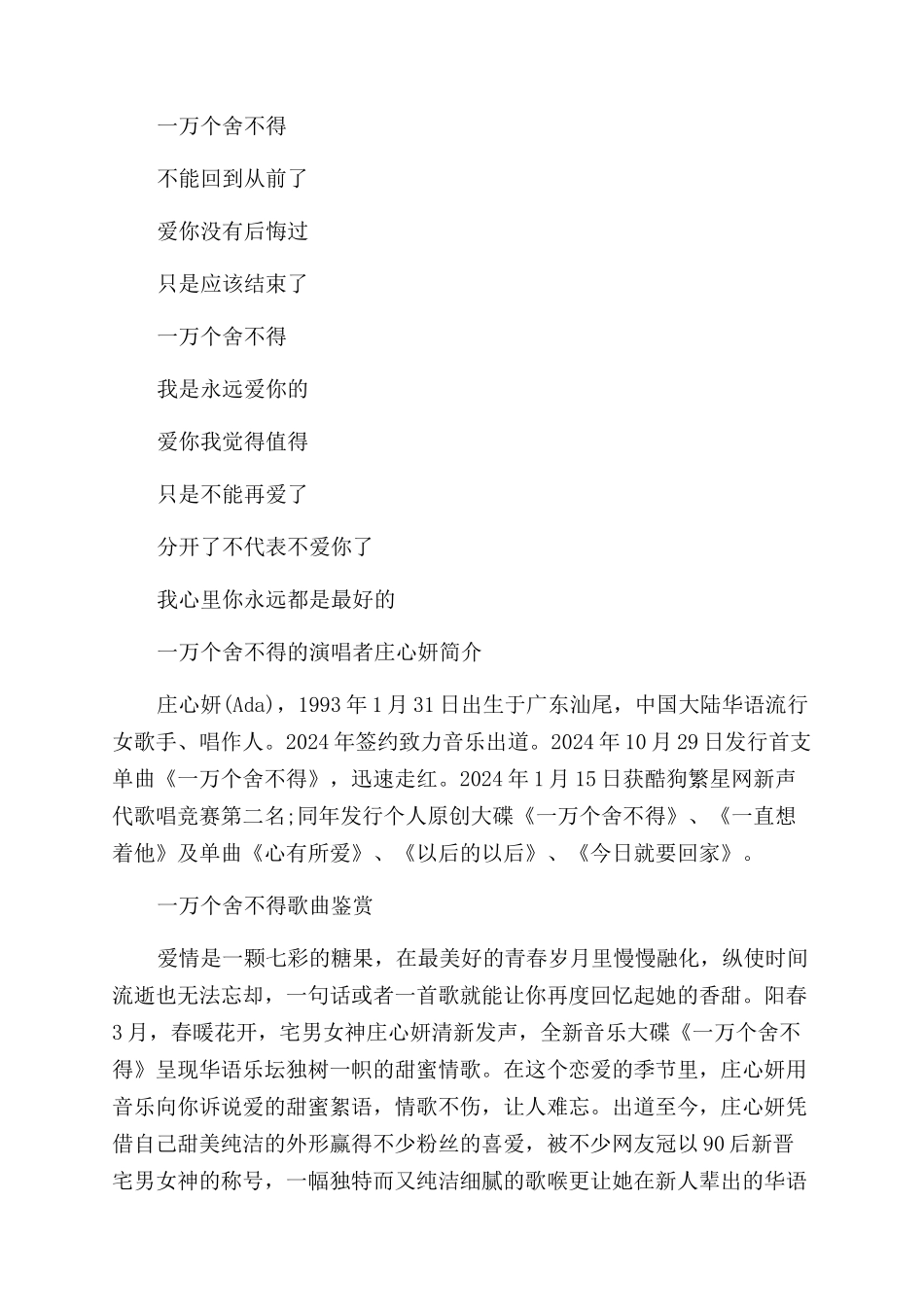 一万个舍不得

不能回到从前了

爱你没有后悔过

只是应该结束了

一万个舍不得

我是永远爱你的

爱你我觉得值得

只是不能再爱了

分开了不代表不爱你了

我心里你永远都是最好的

一万个舍不得的演唱者庄心妍简介

庄心妍(Ada)，1993年1月31日出生于广东汕尾，中国大陆华语流行女歌手、唱作人。2024年签约致力音乐出道。2024年10月29日发行首支单曲《一万个舍不得》，迅速走红。2024年1月15日获酷狗繁星网新声代歌唱竞赛第二名;同年发行个人原创大碟《一万个舍不得》、《一直想着他》及单曲《心有所爱》、《以后的以后》、《今日就要回家》。

一万个舍不得歌曲鉴赏

爱情是一颗七彩的糖果，在最美好的青春岁月里慢慢融化，纵使时间流逝也无法忘却，一句话或者一首歌就能让你再度回忆起她的香甜。阳春3月，春暖花开，宅男女神庄心妍清新发声，全新音乐大碟《一万个舍不得》呈现华语乐坛独树一帜的甜蜜情歌。在这个恋爱的季节里，庄心妍用音乐向你诉说爱的甜蜜絮语，情歌不伤，让人难忘。出道至今，庄心妍凭借自己甜美纯洁的外形赢得不少粉丝的喜爱，被不少网友冠以90后新晋宅男女神的称号，一幅独特而又纯洁细腻的歌喉更让她在新人辈出的华语